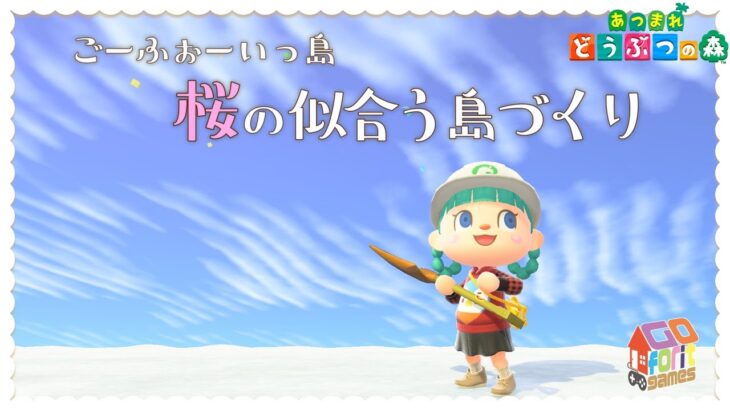 あつまれ
どうぶつの森

ごーふぉーいっ島

桜の似合う島づくり

GO forit games